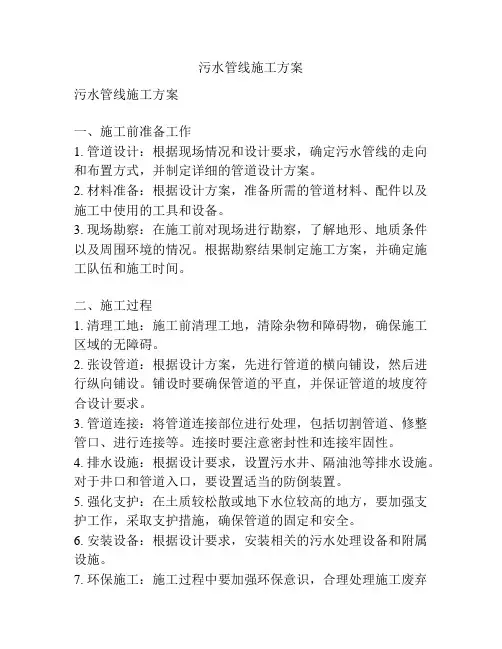 污水管线施工方案

污水管线施工方案

一、施工前准备工作

1. 管道设计：根据现场情况和设计要求，确定污水管线的走向和布置方式，并制定详细的管道设计方案。

2. 材料准备：根据设计方案，准备所需的管道材料、配件以及施工中使用的工具和设备。

3. 现场勘察：在施工前对现场进行勘察，了解地形、地质条件以及周围环境的情况。根据勘察结果制定施工方案，并确定施工队伍和施工时间。

二、施工过程

1. 清理工地：施工前清理工地，清除杂物和障碍物，确保施工区域的无障碍。

2. 张设管道：根据设计方案，先进行管道的横向铺设，然后进行纵向铺设。铺设时要确保管道的平直，并保证管道的坡度符合设计要求。

3. 管道连接：将管道连接部位进行处理，包括切割管道、修整管口、进行连接等。连接时要注意密封性和连接牢固性。

4. 排水设施：根据设计要求，设置污水井、隔油池等排水设施。对于井口和管道入口，要设置适当的防倒装置。

5. 强化支护：在土质较松散或地下水位较高的地方，要加强支护工作，采取支护措施，确保管道的固定和安全。

6. 安装设备：根据设计要求，安装相关的污水处理设备和附属设施。

7. 环保施工：施工过程中要加强环保意识，合理处理施工废弃